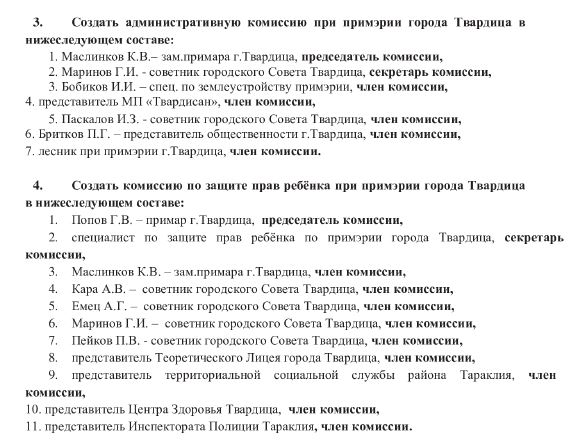 3. Создать административную комиссию при примэрии города Твардица в нижеследующем составе:

1. Маслинков К.В.– зам.примара г.Твардица, председатель комиссии,
2. Маринов Г.И. - советник городского Совета Твардица, секретарь комиссии,
3. Бобиков И.И. – спец. по землеустройству примэрии, член комиссии,
4. представитель МП «Твардисан», член комиссии,
5. Паскалов И.З. - советник городского Совета Твардица, член комиссии,
6. Бритков П.Г. – представитель общественности г.Твардица, член комиссии,
7. лесник при примэрии г.Твардица, член комиссии.

4. Создать комиссию по защите прав ребёнка при примэрии города Твардица в нижеследующем составе:

1. Попов Г.В. – примар г.Твардица, председатель комиссии,
2. специалист по защите прав ребёнка по примэрии города Твардица, секретарь комиссии,
3. Маслинков К.В. – зам.примара г.Твардица, член комиссии,
4. Кара А.В. – советник городского Совета Твардица, член комиссии,
5. Емец А.Г. – советник городского Совета Твардица, член комиссии,
6. Маринов Г.И. – советник городского Совета Твардица, член комиссии,
7. Пейков П.В. - советник городского Совета Твардица, член комиссии,
8. представитель Теоретического Лицея города Твардица, член комиссии,
9. представитель территориальной социальной службы района Тараклия, член комиссии,
10. представитель Центра Здоровья Твардица, член комиссии,
11. представитель Инспектората Полиции Тараклия, член комиссии.